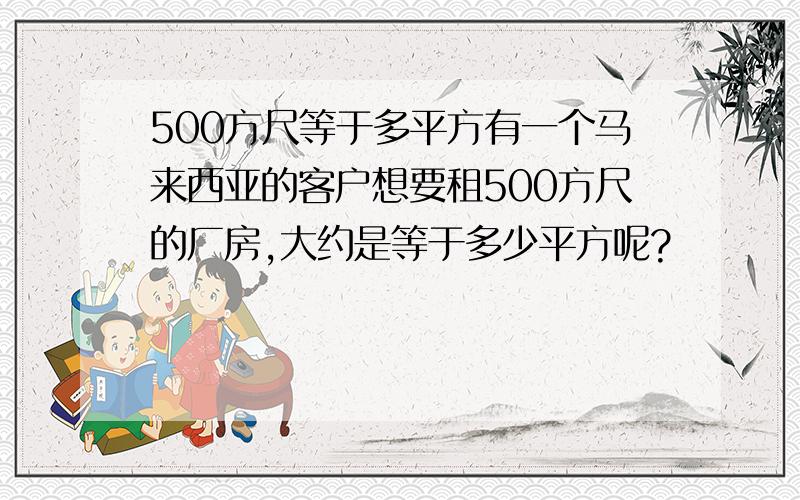 500方尺等于多平方有一个马来西亚的客户想要租500方尺的厂房,大约是等于多少平方呢?